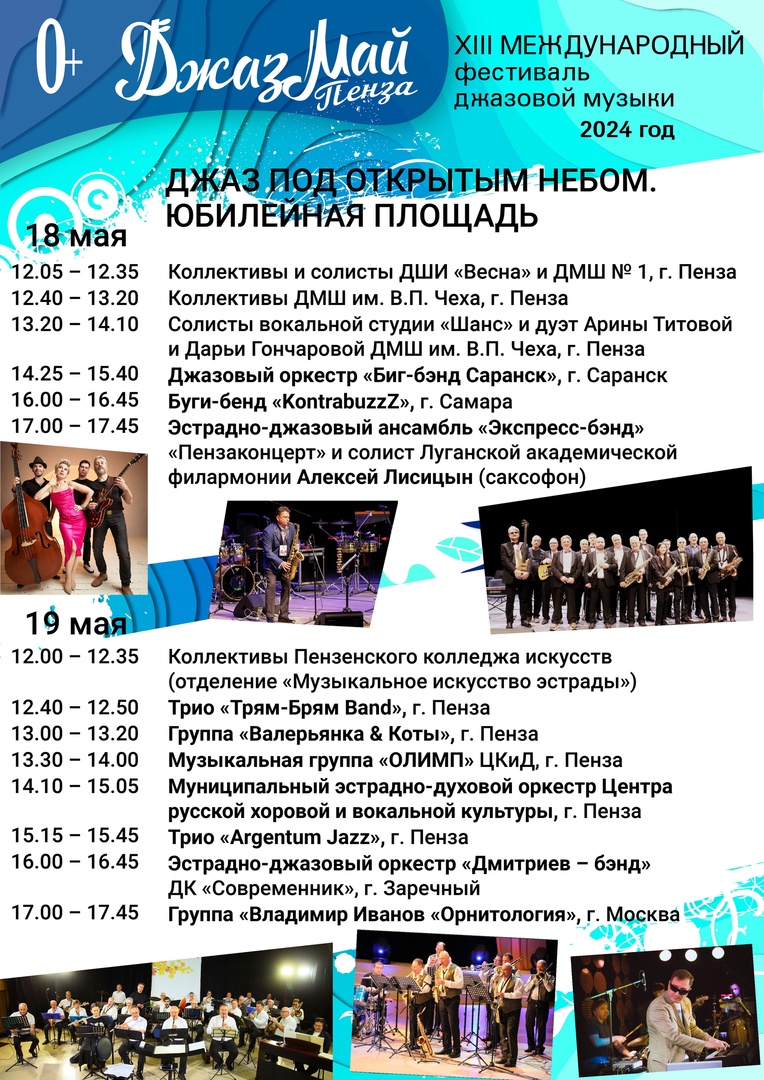 0+ ДжазМай Пенза

XIII МЕЖДУНАРОДНЫЙ фестиваль джазовой музыки 2024 год

ДЖАЗ ПОД ОТКРЫТЫМ НЕБОМ. ЮБИЛЕЙНАЯ ПЛОЩАДЬ

18 мая

12.05 – 12.35 Коллективы и солисты ДШИ «Весна» и ДМШ № 1, г. Пенза
12.40 – 13.20 Коллективы ДМШ им. В.П. Чеха, г. Пенза
13.20 – 14.10 Солисты вокальной студии «Шанс» и дуэт Арины Титовой и Дарьи Гончаровой ДМШ им. В.П. Чеха, г. Пенза
14.25 – 15.40 Джазовый оркестр «Биг-бэнд Саранск», г. Саранск
16.00 – 16.45 Буги-бенд «KontrabuzzZ», г. Самара
17.00 – 17.45 Эстрадно-джазовый ансамбль «Экспресс-бэнд» «Пензаконцерт» и солист Луганской академической филармонии Алексей Лисицын (саксофон)

19 мая

12.00 – 12.35 Коллективы Пензенского колледжа искусств (отделение «Музыкальное искусство эстрады»)
12.40 – 12.50 Трио «Трям-Брям Band», г. Пенза
13.00 – 13.20 Группа «Валерьянка & Коты», г. Пенза
13.30 – 14.00 Музыкальная группа «ОЛИМП» ЦКиД, г. Пенза
14.10 – 15.05 Муниципальный эстрадно-духовой оркестр Центра русской хоровой и вокальной культуры, г. Пенза
15.15 – 15.45 Трио «Argentum Jazz», г. Пенза
16.00 – 16.45 Эстрадно-джазовый оркестр «Дмитриев – бэнд» ДК «Современник», г. Заречный
17.00 – 17.45 Группа «Владимир Иванов «Орнитология», г. Москва